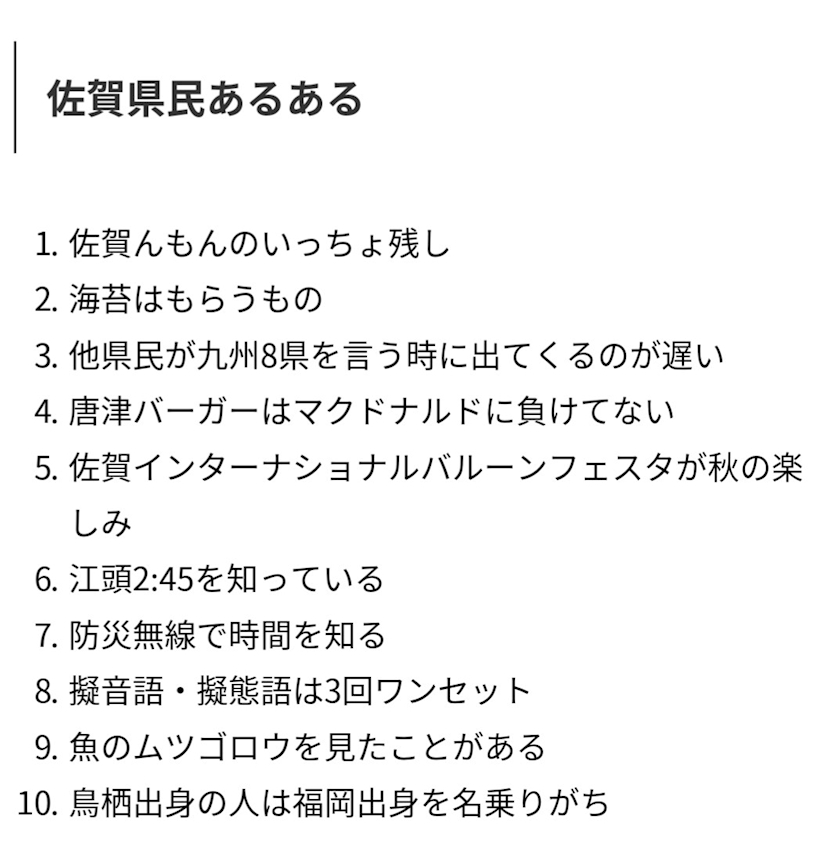 佐賀県民あるある

1. 佐賀んもんのいっちょ残し
2. 海苔はもらうもの
3. 他県民が九州8県を言う時に出てくるのが遅い
4. 唐津バーガーはマクドナルドに負けてない
5. 佐賀インターナショナルバルーンフェスタが秋の楽しみ
6. 江頭2:45を知っている
7. 防災無線で時間を知る
8. 擬音語・擬態語は3回ワンセット
9. 魚のムツゴロウを見たことがある
10. 鳥栖出身の人は福岡出身を名乗りがち